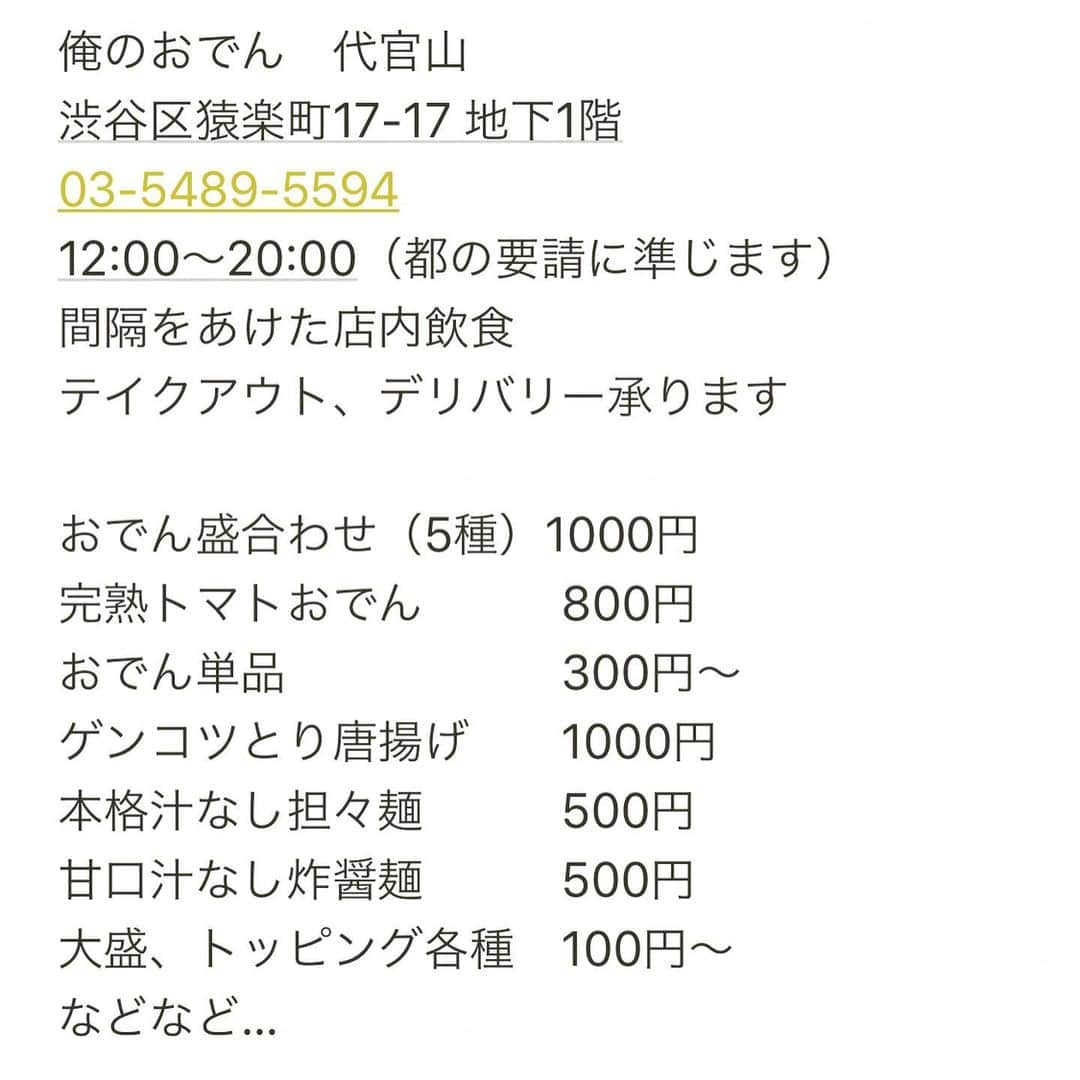 俺のおでん　代官山
渋谷区猿楽町17-17 地下1階
03-5489-5594
12:00〜20:00（都の要請に準じます）
間隔をあけた店内飲食
テイクアウト、デリバリー承ります

おでん盛合わせ（5種）1000円
完熟トマトおでん　　　800円
おでん単品　　　　　　300円〜
ゲンコツとり唐揚げ　　1000円
本格汁なし担々麺　　　500円
甘口汁なし炸醤麺　　　500円
大盛、トッピング各種　100円〜
などなど…